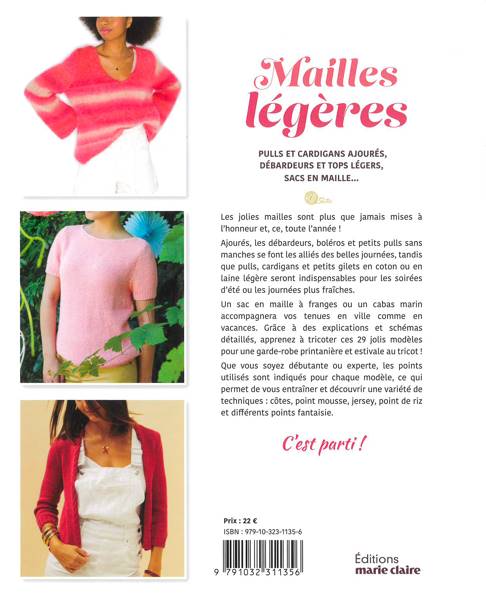 Mailles légères

PULLS ET CARDIGANS AJOURÉS, DÉBARDEURS ET TOPS LÉGERS, SACS EN MAILLE...

Les jolies mailles sont plus que jamais mises à l'honneur et, ce, toute l'année !

Ajourés, les débardeurs, boléros et petits pulls sans manches se font les alliés des belles journées, tandis que pulls, cardigans et petits gilets en coton ou en laine légère seront indispensables pour les soirées d'été ou les journées plus fraîches.

Un sac en maille à franges ou un cabas marin accompagnera vos tenues en ville comme en vacances. Grâce à des explications et schémas détaillés, apprenez à tricoter ces 29 jolis modèles pour une garde-robe printanière et estivale au tricot !

Que vous soyez débutante ou experte, les points utilisés sont indiqués pour chaque modèle, ce qui permet de vous entraîner et découvrir une variété de techniques : côtes, point mousse, jersey, point de riz et différents points fantaisie.

C'est parti !

Prix : 22 €
ISBN : 979-10-323-1135-6

9 791032 311356

Éditions
marie claire